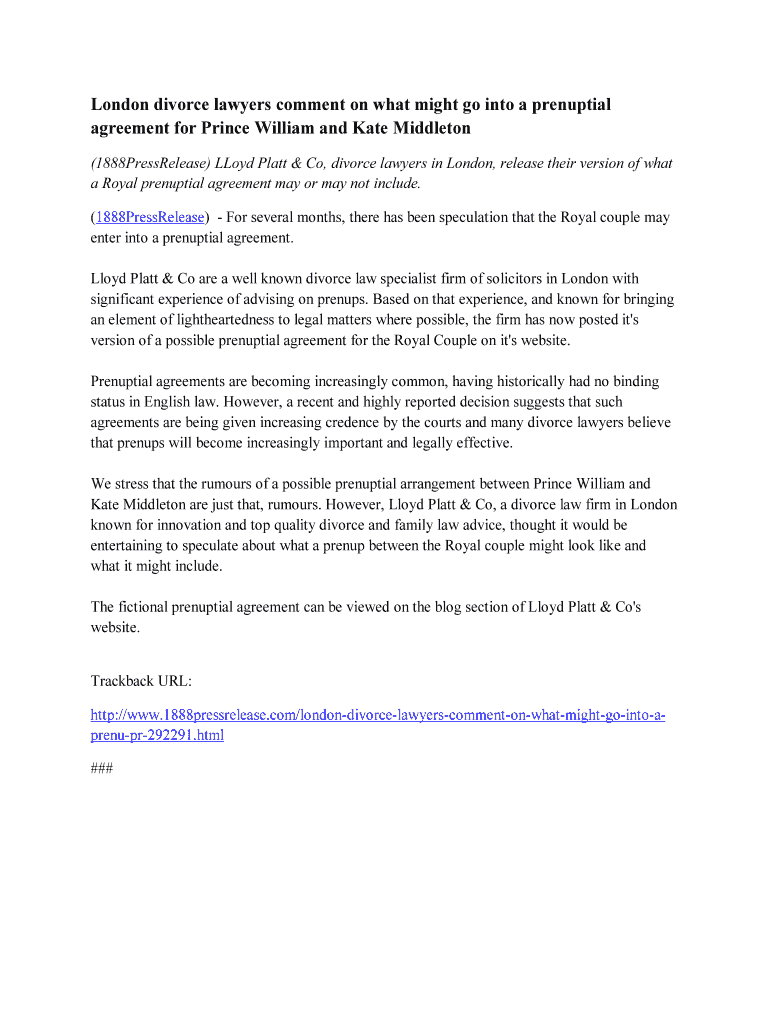 London divorce lawyers comment on what might go into a prenuptial agreement for Prince William and Kate Middleton

(1888PressRelease) LLoyd Platt & Co, divorce lawyers in London, release their version of what a Royal prenuptial agreement may or may not include.

(1888PressRelease) - For several months, there has been speculation that the Royal couple may enter into a prenuptial agreement.

Lloyd Platt & Co are a well known divorce law specialist firm of solicitors in London with significant experience of advising on prenups. Based on that experience, and known for bringing an element of lightheartedness to legal matters where possible, the firm has now posted it's version of a possible prenuptial agreement for the Royal Couple on it's website.

Prenuptial agreements are becoming increasingly common, having historically had no binding status in English law. However, a recent and highly reported decision suggests that such agreements are being given increasing credence by the courts and many divorce lawyers believe that prenups will become increasingly important and legally effective.

We stress that the rumours of a possible prenuptial arrangement between Prince William and Kate Middleton are just that, rumours. However, Lloyd Platt & Co, a divorce law firm in London known for innovation and top quality divorce and family law advice, thought it would be entertaining to speculate about what a prenup between the Royal couple might look like and what it might include.

The fictional prenuptial agreement can be viewed on the blog section of Lloyd Platt & Co's website.

Trackback URL:

http://www.1888pressrelease.com/london-divorce-lawyers-comment-on-what-might-go-into-a-prenu-pr-292291.html

###